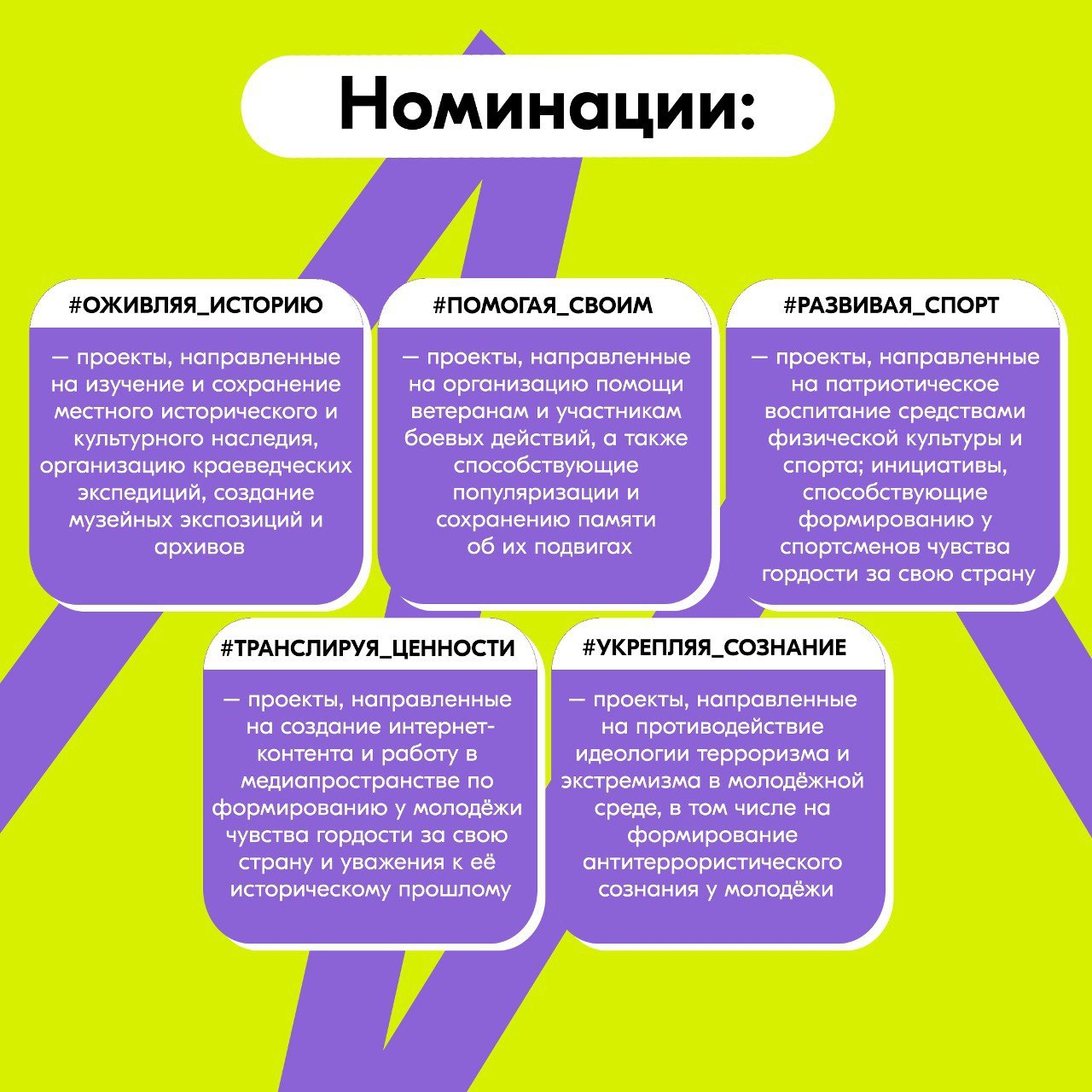 Номинации:

#ОЖИВЛЯЯ_ИСТОРИЮ

— проекты, направленные на изучение и сохранение местного исторического и культурного наследия, организацию краеведческих экспедиций, создание музейных экспозиций и архивов

#ПОМОГАЯ_СВОИМ

— проекты, направленные на организацию помощи ветеранам и участникам боевых действий, а также способствующие популяризации и сохранению памяти об их подвигах

#РАЗВИВАЯ_СПОРТ

— проекты, направленные на патриотическое воспитание средствами физической культуры и спорта; инициативы, способствующие формированию у спортсменов чувства гордости за свою страну

#ТРАНСЛИРУЯ_ЦЕННОСТИ

— проекты, направленные на создание интернет-контента и работу в медиапространстве по формированию у молодёжи чувства гордости за свою страну и уважения к её историческому прошлому

#УКРЕПЛЯЯ_СОЗНАНИЕ

— проекты, направленные на противодействие идеологии терроризма и экстремизма в молодёжной среде, в том числе на формирование антитеррористического сознания у молодёжи